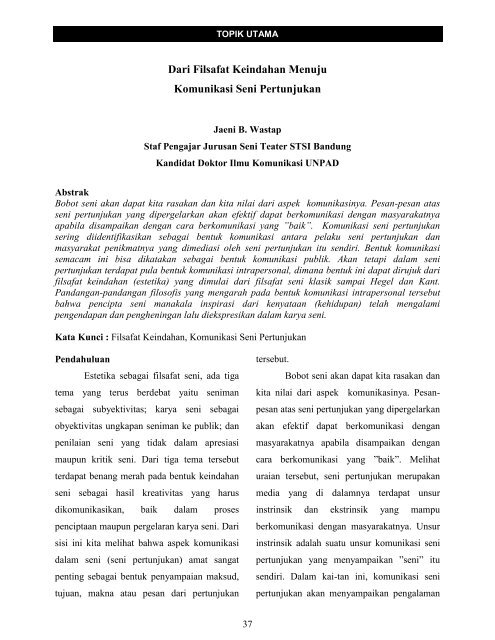 TOPIK UTAMA

Dari Filsafat Keindahan Menuju
Komunikasi Seni Pertunjukan

Jaeni B. Wastap
Staf Pengajar Jurusan Seni Teater STSI Bandung
Kandidat Doktor Ilmu Komunikasi UNPAD

Abstrak
Bobot seni akan dapat kita rasakan dan kita nilai dari aspek komunikasinya. Pesan-pesan atas seni pertunjukan yang dipergelarkan akan efektif dapat berkomunikasi dengan masyarakatnya apabila disampaikan dengan cara berkomunikasi yang "baik". Komunikasi seni pertunjukan sering diidentifikasikan sebagai bentuk komunikasi antara pelaku seni pertunjukan dan masyarakat penikmatnya yang dimediasi oleh seni pertunjukan itu sendiri. Bentuk komunikasi semacam ini bisa dikatakan sebagai bentuk komunikasi publik. Akan tetapi dalam seni pertunjukan terdapat pula bentuk komunikasi intrapersonal, dimana bentuk ini dapat dirujuk dari filsafat keindahan (estetika) yang dimulai dari filsafat seni klasik sampai Hegel dan Kant. Pandangan-pandangan filosofis yang mengarah pada bentuk komunikasi intrapersonal tersebut bahwa pencipta seni manakala inspirasi dari kenyataan (kehidupan) telah mengalami pengendapan dan pengheningan lalu diekspresikan dalam karya seni.

Kata Kunci : Filsafat Keindahan, Komunikasi Seni Pertunjukan

Pendahuluan

Estetika sebagai filsafat seni, ada tiga tema yang terus berdebat yaitu seniman sebagai subyektivitas; karya seni sebagai obyektivitas ungkapan seniman ke publik; dan penilaian seni yang tidak dalam apresiasi maupun kritik seni. Dari tiga tema tersebut terdapat benang merah pada bentuk keindahan seni sebagai hasil kreativitas yang harus dikomunikasikan, baik dalam proses penciptaan maupun pergelaran karya seni. Dari sisi ini kita melihat bahwa aspek komunikasi dalam seni (seni pertunjukan) amat sangat penting sebagai bentuk penyampaian maksud, tujuan, makna atau pesan dari pertunjukan tersebut.

Bobot seni akan dapat kita rasakan dan kita nilai dari aspek komunikasinya. Pesan-pesan atas seni pertunjukan yang dipergelarkan akan efektif dapat berkomunikasi dengan masyarakatnya apabila disampaikan dengan cara berkomunikasi yang "baik". Melihat uraian tersebut, seni pertunjukan merupakan media yang di dalamnya terdapat unsur instrinsik dan ekstrinsik yang mampu berkomunikasi dengan masyarakatnya. Unsur instrinsik adalah suatu unsur komunikasi seni pertunjukan yang menyampaikan "seni" itu sendiri. Dalam kai-tan ini, komunikasi seni pertunjukan akan menyampaikan pengalaman

37